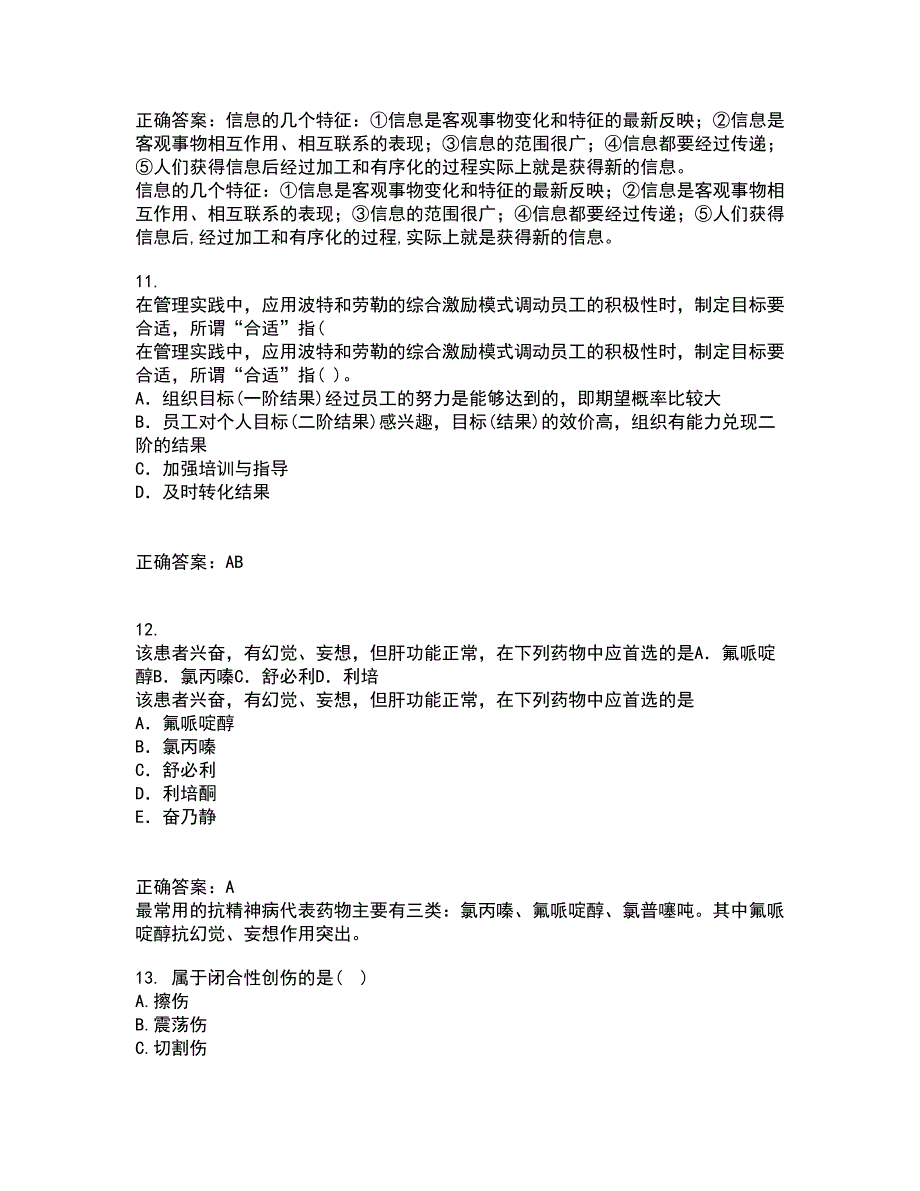 正确答案：信息的几个特征：①信息是客观事物变化和特征的最新反映；②信息是客观事物相互作用、相互联系的表现；③信息的范围很广；④信息都要经过传递；⑤人们获得信息后经过加工和有序化的过程实际上就是获得新的信息。
信息的几个特征：①信息是客观事物变化和特征的最新反映；②信息是客观事物相互作用、相互联系的表现；③信息的范围很广；④信息都要经过传递；⑤人们获得信息后,经过加工和有序化的过程,实际上就是获得新的信息。

11.
在管理实践中，应用波特和劳勒的综合激励模式调动员工的积极性时，制定目标要合适，所谓“合适”指(
在管理实践中，应用波特和劳勒的综合激励模式调动员工的积极性时，制定目标要合适，所谓“合适”指( )。
A．组织目标(一阶结果)经过员工的努力是能够达到的，即期望概率比较大
B．员工对个人目标(二阶结果)感兴趣，目标(结果)的效价高，组织有能力兑现二阶的结果
C．加强培训与指导
D．及时转化结果

正确答案：AB

12.
该患者兴奋，有幻觉、妄想，但肝功能正常，在下列药物中应首选的是A．氟哌啶醇B．氯丙嗪C．舒必利D．利培
该患者兴奋，有幻觉、妄想，但肝功能正常，在下列药物中应首选的是
A．氟哌啶醇
B．氯丙嗪
C．舒必利
D．利培酮
E．奋乃静

正确答案：A
最常用的抗精神病代表药物主要有三类：氯丙嗪、氟哌啶醇、氯普噻吨。其中氟哌啶醇抗幻觉、妄想作用突出。

13. 属于闭合性创伤的是( )
A.擦伤
B.震荡伤
C.切割伤